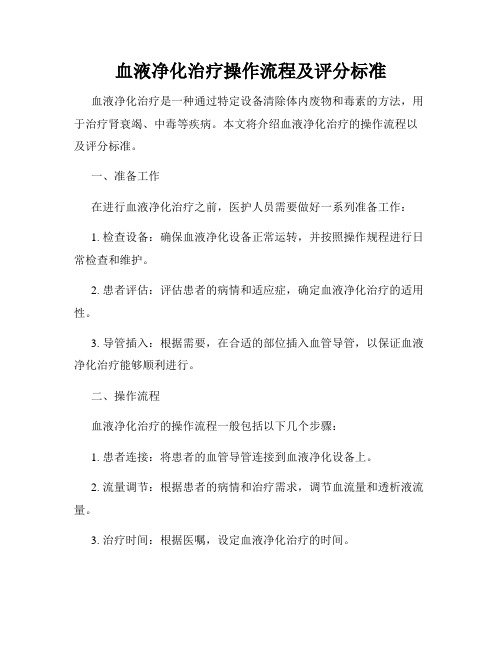 血液净化治疗操作流程及评分标准

血液净化治疗是一种通过特定设备清除体内废物和毒素的方法，用于治疗肾衰竭、中毒等疾病。本文将介绍血液净化治疗的操作流程以及评分标准。

一、准备工作

在进行血液净化治疗之前，医护人员需要做好一系列准备工作：

1. 检查设备：确保血液净化设备正常运转，并按照操作规程进行日常检查和维护。

2. 患者评估：评估患者的病情和适应症，确定血液净化治疗的适用性。

3. 导管插入：根据需要，在合适的部位插入血管导管，以保证血液净化治疗能够顺利进行。

二、操作流程

血液净化治疗的操作流程一般包括以下几个步骤：

1. 患者连接：将患者的血管导管连接到血液净化设备上。

2. 流量调节：根据患者的病情和治疗需求，调节血流量和透析液流量。

3. 治疗时间：根据医嘱，设定血液净化治疗的时间。